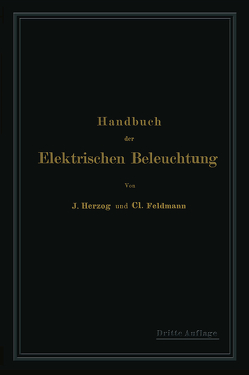 Handbuch
der
Elektrischen Beleuchtung

Von

J. Herzog und Cl. Feldmann

Dritte Auflage